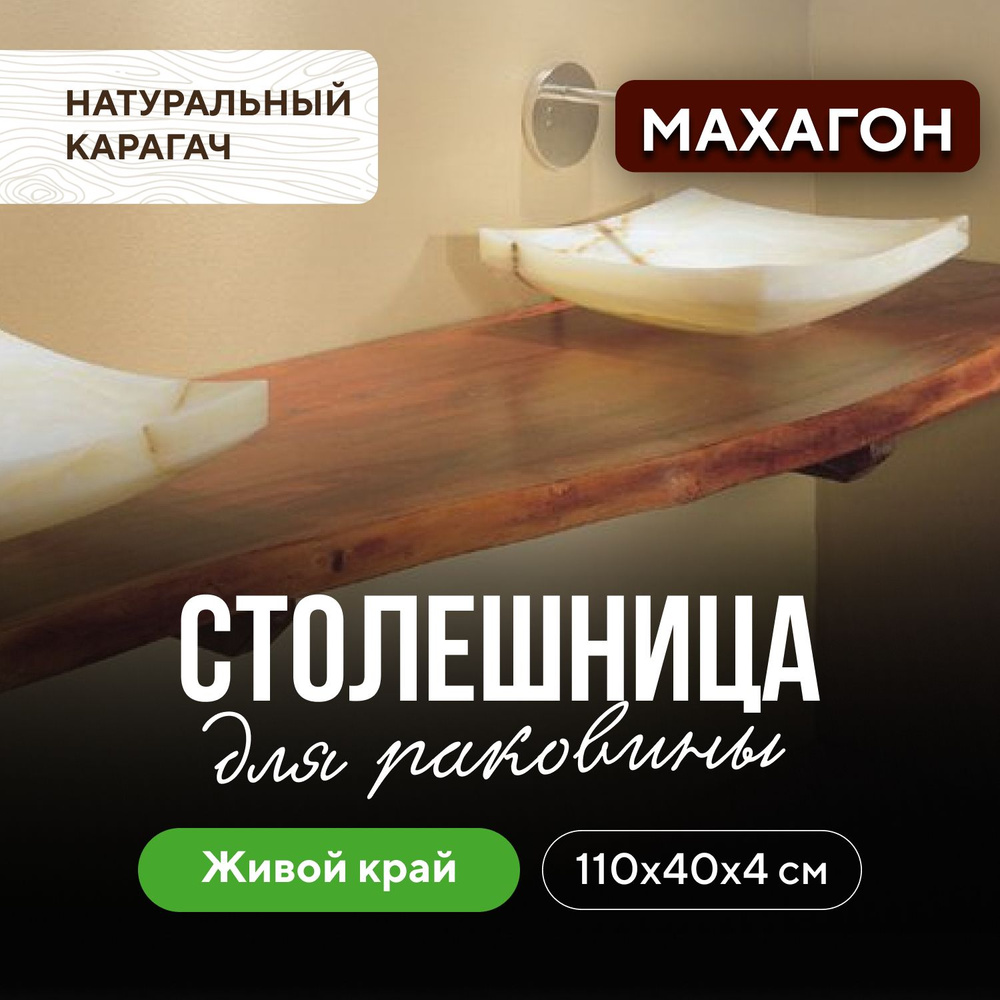 НАТУРАЛЬНЫЙ КАРАГАЧ

МАХАГОН

СТОЛЕШНИЦА

для раковины

Живой край

110х40х4 см